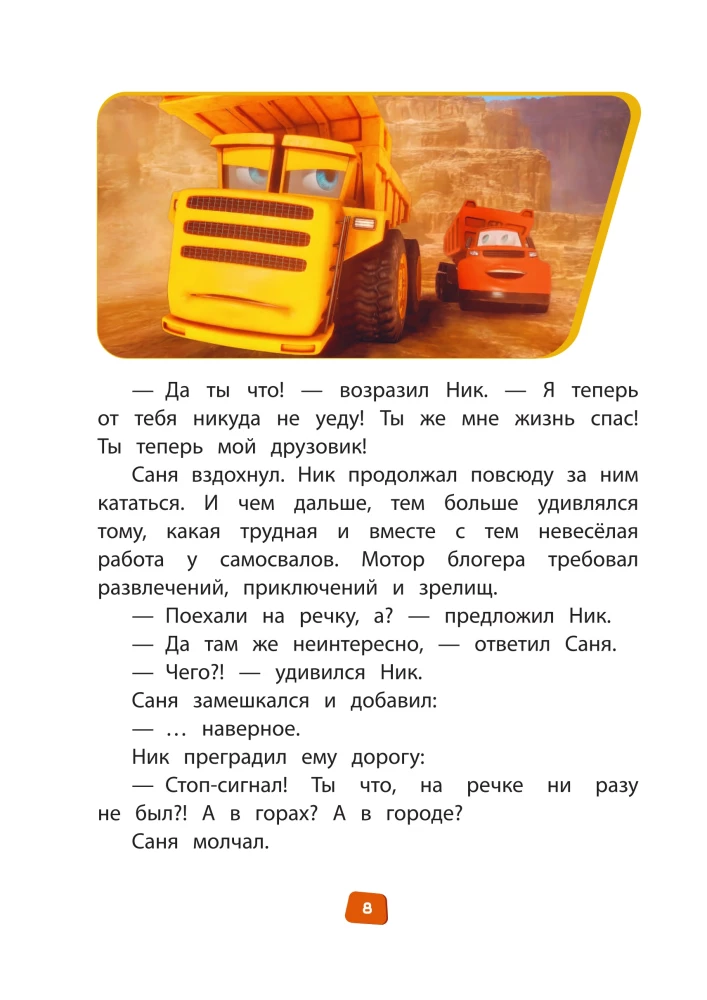 — Да ты что! — возразил Ник. — Я теперь от тебя никуда не уеду! Ты же мне жизнь спас! Ты теперь мой друзовик!

Саня вздохнул. Ник продолжал повсюду за ним кататься. И чем дальше, тем больше удивлялся тому, какая трудная и вместе с тем невесёлая работа у самосвалов. Мотор блогера требовал развлечений, приключений и зрелищ.

— Поехали на речку, а? — предложил Ник.

— Да там же неинтересно, — ответил Саня.

— Чего?! — удивился Ник.

Саня замешкался и добавил:

— … наверное.

Ник преградил ему дорогу:

— Стоп-сигнал! Ты что, на речке ни разу не был?! А в горах? А в городе?

Саня молчал.

8